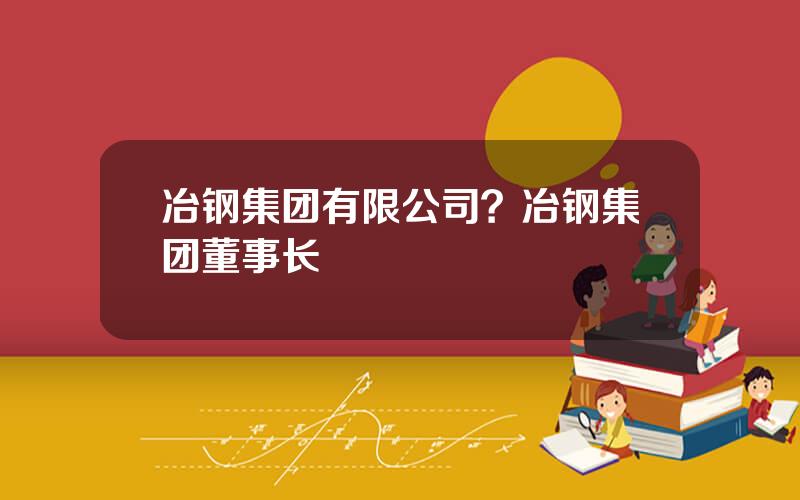 冶钢集团有限公司？冶钢集团董事长